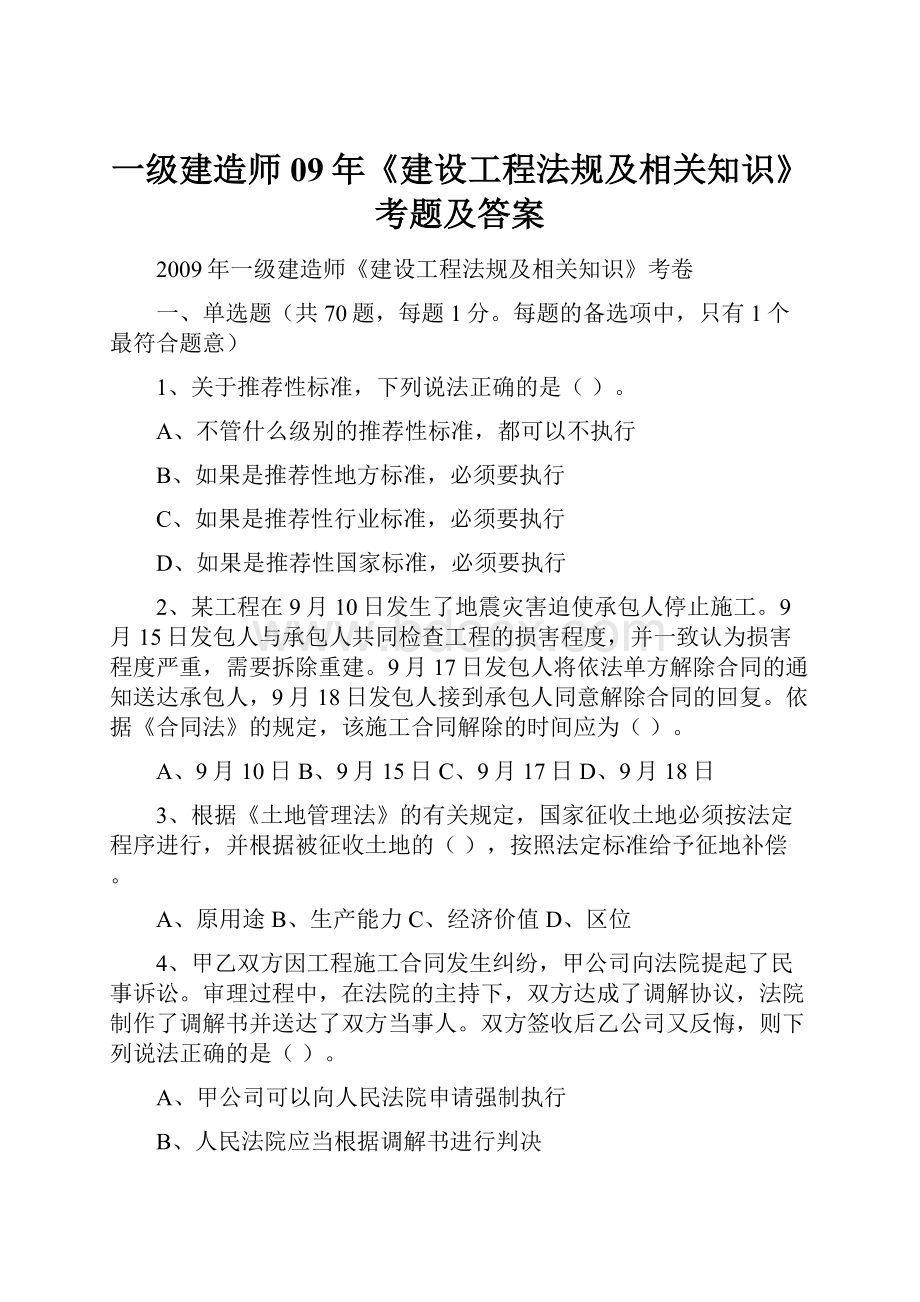 一级建造师 09 年《建设工程法规及相关知识》考题及答案

2009 年一级建造师《建设工程法规及相关知识》考卷

一、单选题（共 70 题，每题 1 分。每题的备选项中，只有 1 个最符合题意）

1、关于推荐性标准，下列说法正确的是（ ）。

A、不管什么级别的推荐性标准，都可以不执行

B、如果是推荐性地方标准，必须要执行

C、如果是推荐性行业标准，必须要执行

D、如果是推荐性国家标准，必须要执行

2、某工程在 9 月 10 日发生了地震灾害迫使承包人停止施工。9 月 15 日发包人与承包人共同检查工程的损害程度，并一致认为损害程度严重，需要拆除重建。9 月 17 日发包人将依法单方解除合同的通知送达承包人，9 月 18 日发包人接到承包人同意解除合同的回复。依据《合同法》的规定，该施工合同解除的时间应为（ ）。

A、9 月 10 日 B、9 月 15 日 C、9 月 17 日 D、9 月 18 日

3、根据《土地管理法》的有关规定，国家征收土地必须按法定程序进行，并根据被征收土地的（ ），按照法定标准给予征地补偿。

A、原用途 B、生产能力 C、经济价值 D、区位

4、甲乙双方因工程施工合同发生纠纷，甲公司向法院提起了民事诉讼。审理过程中，在法院的主持下，双方达成了调解协议，法院制作了调解书并送达了双方当事人。双方签收后乙公司又反悔，则下列说法正确的是（ ）。

A、甲公司可以向人民法院申请强制执行

B、人民法院应当根据调解书进行判决